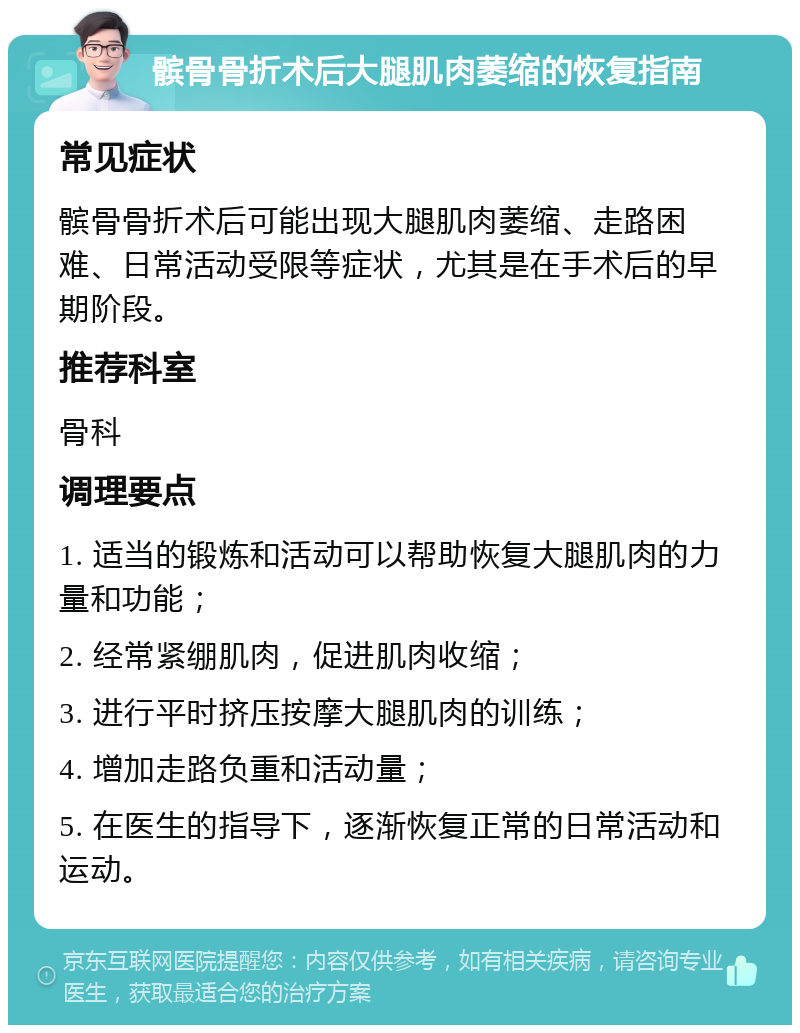 髌骨骨折术后大腿肌肉萎缩的恢复指南

常见症状

髌骨骨折术后可能出现大腿肌肉萎缩、走路困难、日常活动受限等症状，尤其是在手术后的早期阶段。

推荐科室

骨科

调理要点

1. 适当的锻炼和活动可以帮助恢复大腿肌肉的力量和功能；

2. 经常紧绷肌肉，促进肌肉收缩；

3. 进行平时挤压按摩大腿肌肉的训练；

4. 增加走路负重和活动量；

5. 在医生的指导下，逐渐恢复正常的日常活动和运动。

京东互联网医院提醒您：内容仅供参考，如有相关疾病，请咨询专业医生，获取最适合您的治疗方案